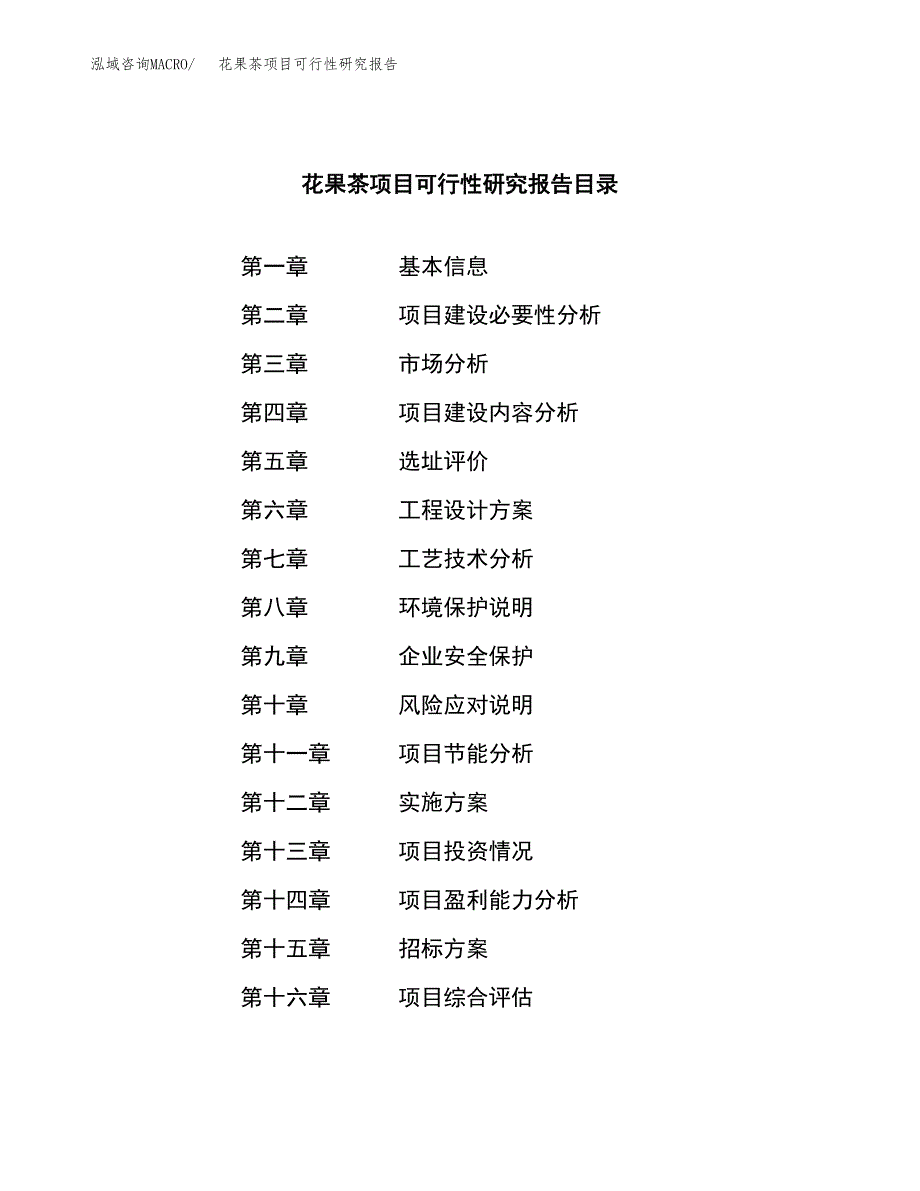 泓域咨询MACRO/ 花果茶项目可行性研究报告

花果茶项目可行性研究报告目录

第一章 基本信息
第二章 项目建设必要性分析
第三章 市场分析
第四章 项目建设内容分析
第五章 选址评价
第六章 工程设计方案
第七章 工艺技术分析
第八章 环境保护说明
第九章 企业安全保护
第十章 风险应对说明
第十一章 项目节能分析
第十二章 实施方案
第十三章 项目投资情况
第十四章 项目盈利能力分析
第十五章 招标方案
第十六章 项目综合评估